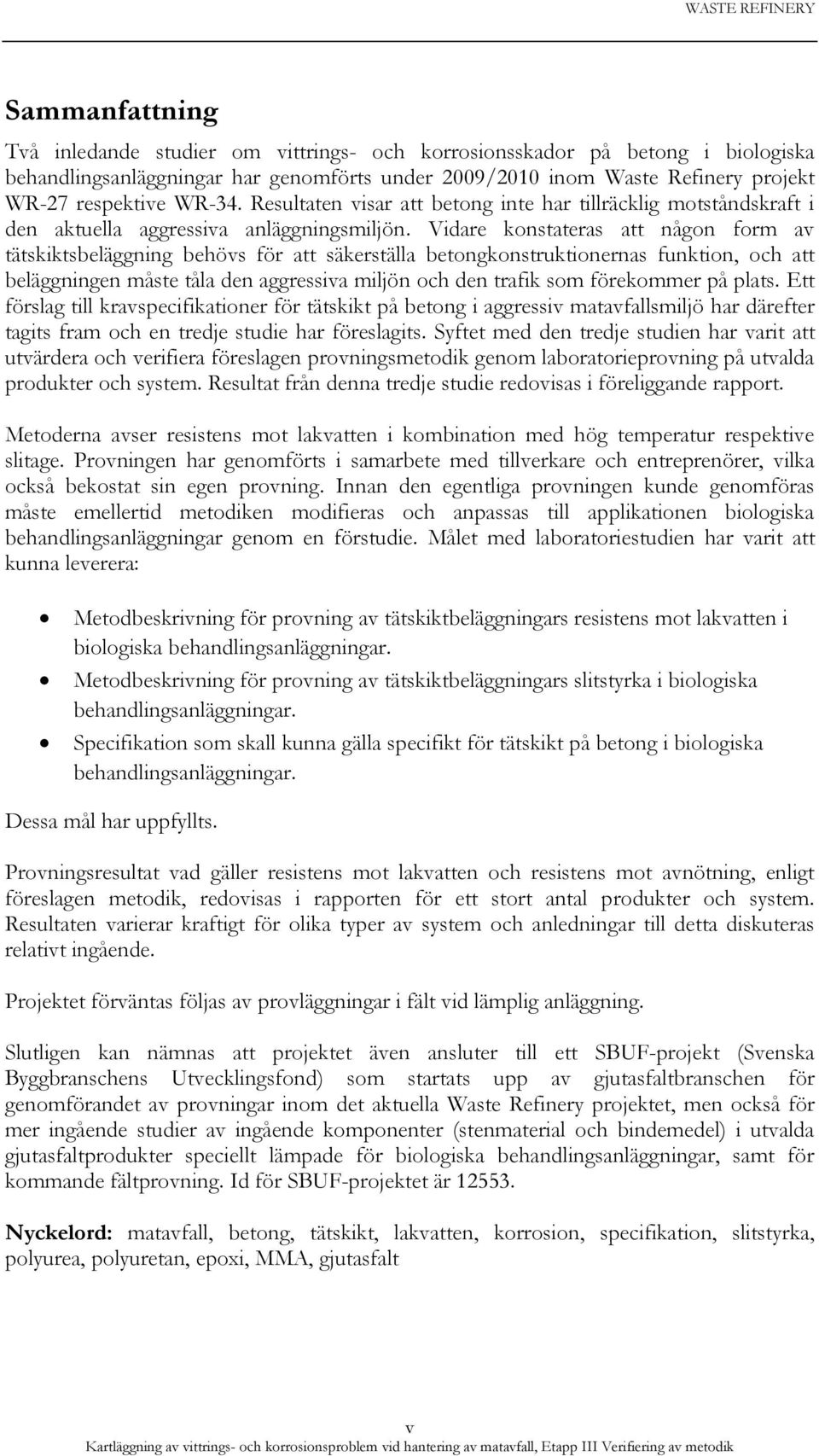 WASTE REFINERY

Sammanfattning

Två inledande studier om vittrings- och korrosionsskador på betong i biologiska behandlingsanläggningar har genomförts under 2009/2010 inom Waste Refinery projekt WR-27 respektive WR-34. Resultaten visar att betong inte har tillräcklig motståndskraft i den aktuella aggressiva anläggningsmiljön. Vidare konstateras att någon form av tätskiktsbeläggning behövs för att säkerställa betongkonstruktionernas funktion, och att beläggningen måste tåla den aggressiva miljön och den trafik som förekommer på plats. Ett förslag till kravspecifikationer för tätskikt på betong i aggressiv matavfallsmiljö har därefter tagits fram och en tredje studie har föreslagits. Syftet med den tredje studien har varit att utvärdera och verifiera föreslagen provningsmetodik genom laboratorieprovning på utvalda produkter och system. Resultat från denna tredje studie redovisas i föreliggande rapport.

Metoderna avser resistens mot lakvatten i kombination med hög temperatur respektive slitage. Provningen har genomförts i samarbete med tillverkare och entreprenörer, vilka också bekostat sin egen provning. Innan den egentliga provningen kunde genomföras måste emellertid metodiken modifieras och anpassas till applikationen biologiska behandlingsanläggningar genom en förstudie. Målet med laboratoriestudien har varit att kunna leverera:

• Metodbeskrivning för provning av tätskiktbeläggningars resistens mot lakvatten i biologiska behandlingsanläggningar.
• Metodbeskrivning för provning av tätskiktbeläggningars slitstyrka i biologiska behandlingsanläggningar.
• Specifikation som skall kunna gälla specifikt för tätskikt på betong i biologiska behandlingsanläggningar.

Dessa mål har uppfyllts.

Provningsresultat vad gäller resistens mot lakvatten och resistens mot avnötning, enligt föreslagen metodik, redovisas i rapporten för ett stort antal produkter och system. Resultaten varierar kraftigt för olika typer av system och anledningar till detta diskuteras relativt ingående.

Projektet förväntas följas av provläggningar i fält vid lämplig anläggning.

Slutligen kan nämnas att projektet även ansluter till ett SBUF-projekt (Svenska Byggbranschens Utvecklingsfond) som startats upp av gjutasfaltbranschen för genomförandet av provningar inom det aktuella Waste Refinery projektet, men också för mer ingående studier av ingående komponenter (stenmaterial och bindemedel) i utvalda gjutasfaltprodukter speciellt lämpade för biologiska behandlingsanläggningar, samt för kommande fältprovning. Id för SBUF-projektet är 12553.

Nyckelord: matavfall, betong, tätskikt, lakvatten, korrosion, specifikation, slitstyrka, polyurea, polyuretan, epoxi, MMA, gjutasfalt

v
Kartläggning av vittrings- och korrosionsproblem vid hantering av matavfall, Etapp III Verifiering av metodik